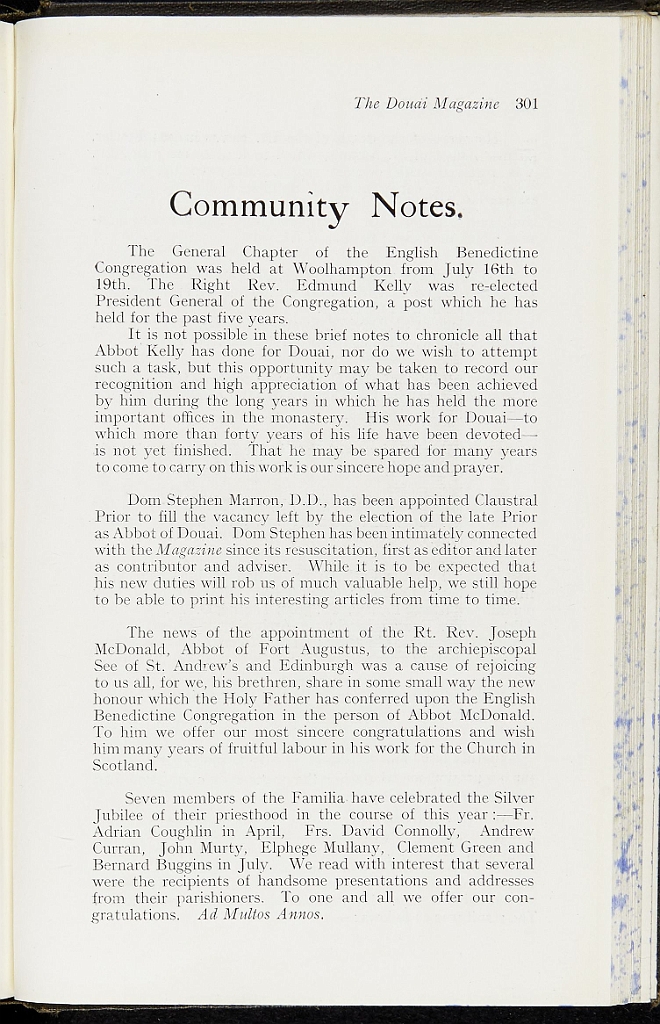 The Douai Magazine 301

Community Notes.

The General Chapter of the English Benedictine Congregation was held at Woolhampton from July 16th to 19th. The Right Rev. Edmund Kelly was re-elected President General of the Congregation, a post which he has held for the past five years.

It is not possible in these brief notes to chronicle all that Abbot Kelly has done for Douai, nor do we wish to attempt such a task, but this opportunity may be taken to record our recognition and high appreciation of what has been achieved by him during the long years in which he has held the more important offices in the monastery. His work for Douai—to which more than forty years of his life have been devoted—is not yet finished. That he may be spared for many years to come to carry on this work is our sincere hope and prayer.

Dom Stephen Marron, D.D., has been appointed Claustral Prior to fill the vacancy left by the election of the late Prior as Abbot of Douai. Dom Stephen has been intimately connected with the Magazine since its resuscitation, first as editor and later as contributor and adviser. While it is to be expected that his new duties will rob us of much valuable help, we still hope to be able to print his interesting articles from time to time.

The news of the appointment of the Rt. Rev. Joseph McDonald, Abbot of Fort Augustus, to the archiepiscopal See of St. Andrew's and Edinburgh was a cause of rejoicing to us all, for we, his brethren, share in some small way the new honour which the Holy Father has conferred upon the English Benedictine Congregation in the person of Abbot McDonald. To him we offer our most sincere congratulations and wish him many years of fruitful labour in his work for the Church in Scotland.

Seven members of the Familia have celebrated the Silver Jubilee of their priesthood in the course of this year:—Fr. Adrian Coughlin in April, Frs. David Connolly, Andrew Curran, John Murty, Elphege Mullany, Clement Green and Bernard Buggins in July. We read with interest that several were the recipients of handsome presentations and addresses from their parishioners. To one and all we offer our congratulations. Ad Multos Annos.